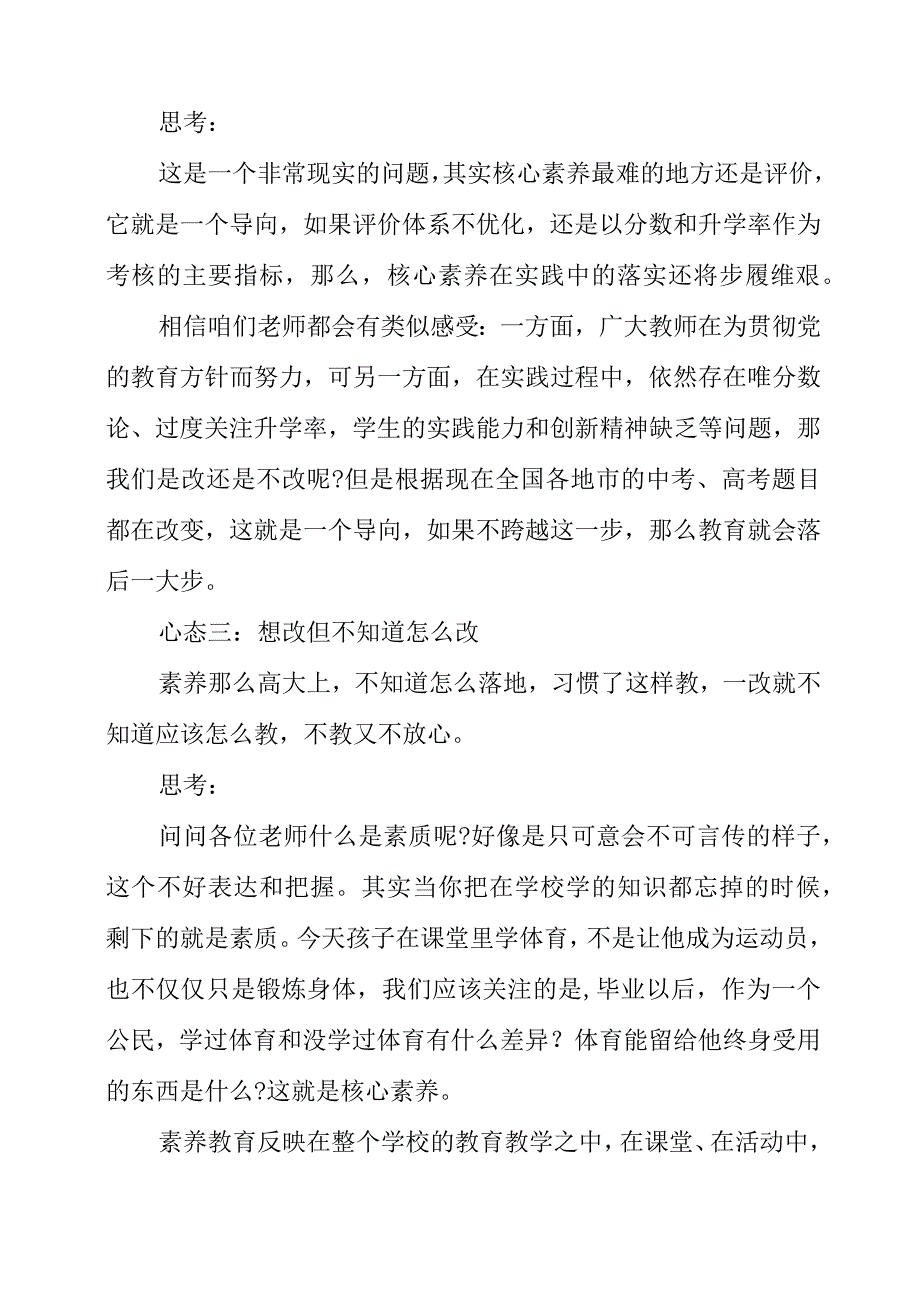 思考：

这是一个非常现实的问题，其实核心素养最难的地方还是评价，它就是一个导向，如果评价体系不优化，还是以分数和升学率作为考核的主要指标，那么，核心素养在实践中的落实还将步履维艰。

相信咱们老师都会有类似感受：一方面，广大教师在为贯彻党的教育方针而努力，可另一方面，在实践过程中，依然存在唯分数论、过度关注升学率，学生的实践能力和创新精神缺乏等问题，那我们是改还是不改呢?但是根据现在全国各地市的中考、高考题目都在改变，这就是一个导向，如果不跨越这一步，那么教育就会落后一大步。

心态三：想改但不知道怎么改

素养那么高大上，不知道怎么落地，习惯了这样教，一改就不知道应该怎么教，不教又不放心。

思考：

问问各位老师什么是素质呢?好像是只可意会不可言传的样子，这个不好表达和把握。其实当你把在学校学的知识都忘掉的时候，剩下的就是素质。今天孩子在课堂里学体育，不是让他成为运动员，也不仅仅只是锻炼身体，我们应该关注的是,毕业以后，作为一个公民，学过体育和没学过体育有什么差异？体育能留给他终身受用的东西是什么?这就是核心素养。

素养教育反映在整个学校的教育教学之中，在课堂、在活动中，